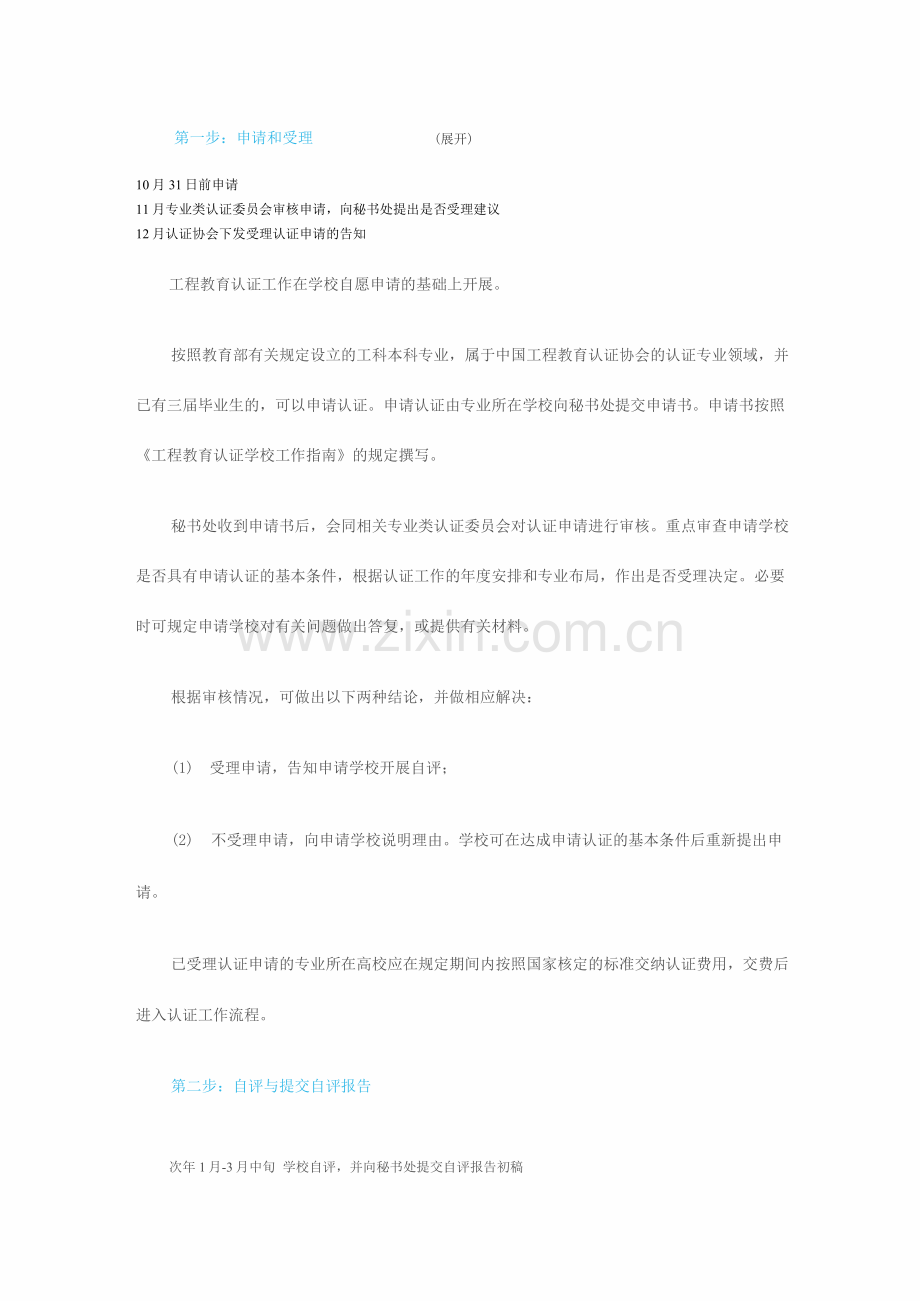 第一步：申请和受理 (展开)

10月31日前申请
11月专业类认证委员会审核申请，向秘书处提出是否受理建议
12月认证协会下发受理认证申请的告知

工程教育认证工作在学校自愿申请的基础上开展。

按照教育部有关规定设立的工科本科专业，属于中国工程教育认证协会的认证专业领域，并已有三届毕业生的，可以申请认证。申请认证由专业所在学校向秘书处提交申请书。申请书按照《工程教育认证学校工作指南》的规定撰写。

秘书处收到申请书后，会同相关专业类认证委员会对认证申请进行审核。重点审查申请学校是否具有申请认证的基本条件，根据认证工作的年度安排和专业布局，作出是否受理决定。必要时可规定申请学校对有关问题做出答复，或提供有关材料。

www.zixin.com.cn

根据审核情况，可做出以下两种结论，并做相应解决：

(1) 受理申请，告知申请学校开展自评；

(2) 不受理申请，向申请学校说明理由。学校可在达成申请认证的基本条件后重新提出申请。

已受理认证申请的专业所在高校应在规定期间内按照国家核定的标准交纳认证费用，交费后进入认证工作流程。

第二步：自评与提交自评报告

次年1月-3月中旬 学校自评，并向秘书处提交自评报告初稿